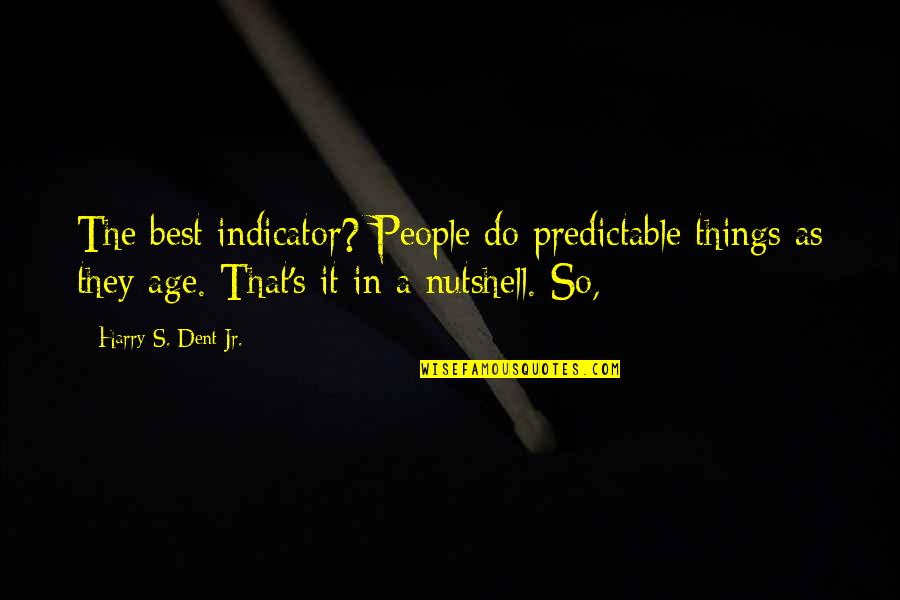 The best indicator? People do predictable things as they age. That's it in a nutshell. So,

- Harry S. Dent Jr.

WISEFAMOUSQUOTES.COM